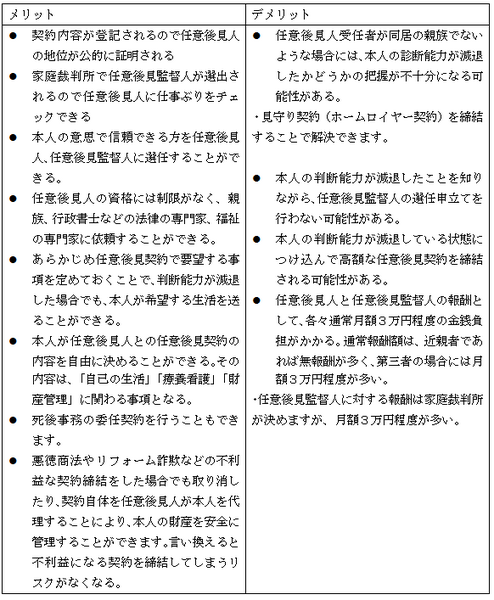 | メリット | デメリット |
|---|---|
| ● 契約内容が登記されるので任意後見人の地位が公的に証明される<br>● 家庭裁判所で任意後見監督人が選出されるので任意後見人に仕事ぶりをチェックできる<br>● 本人の意思で信頼できる方を任意後見人、任意後見監督人に選任することができる。<br>● 任意後見人の資格には制限がなく、親族、行政書士などの法律の専門家、福祉の専門家に依頼することができる。<br>● あらかじめ任意後見契約で要望する事項を定めておくことで、判断能力が減退した場合でも、本人が希望する生活を送ることができる。<br>● 本人が任意後見人との任意後見契約の内容を自由に決めることができる。その内容は、「自己の生活」「療養看護」「財産管理」に関わる事項となる。<br>● 死後事務の委任契約を行うこともできます。<br>● 悪徳商法やリフォーム詐欺などの不利益な契約締結をした場合でも取り消したり、契約自体を任意後見人が本人を代理することにより、本人の財産を安全に管理することができます。言い換えると不利益になる契約を締結してしまうリスクがなくなる。 | ● 任意後見人受任者が同居の親族でないような場合には、本人の診断能力が減退したかどうかの把握が不十分になる可能性がある。<br>・見守り契約（ホームロイヤー契約）を締結することで解決できます。<br><br>● 本人の判断能力が減退したことを知りながら、任意後見監督人の選任申立てを行わない可能性がある。<br>● 本人の判断能力が減退している状態につけ込んで高額な任意後見契約を締結される可能性がある。<br>● 任意後見人と任意後見監督人の報酬として、各々通常月額３万円程度の金銭負担がかかる。通常報酬額は、近親者であれば無報酬が多く、第三者の場合には月額３万円程度が多い。<br>・任意後見監督人に対する報酬は家庭裁判所が決めますが、月額３万円程度が多い。 |